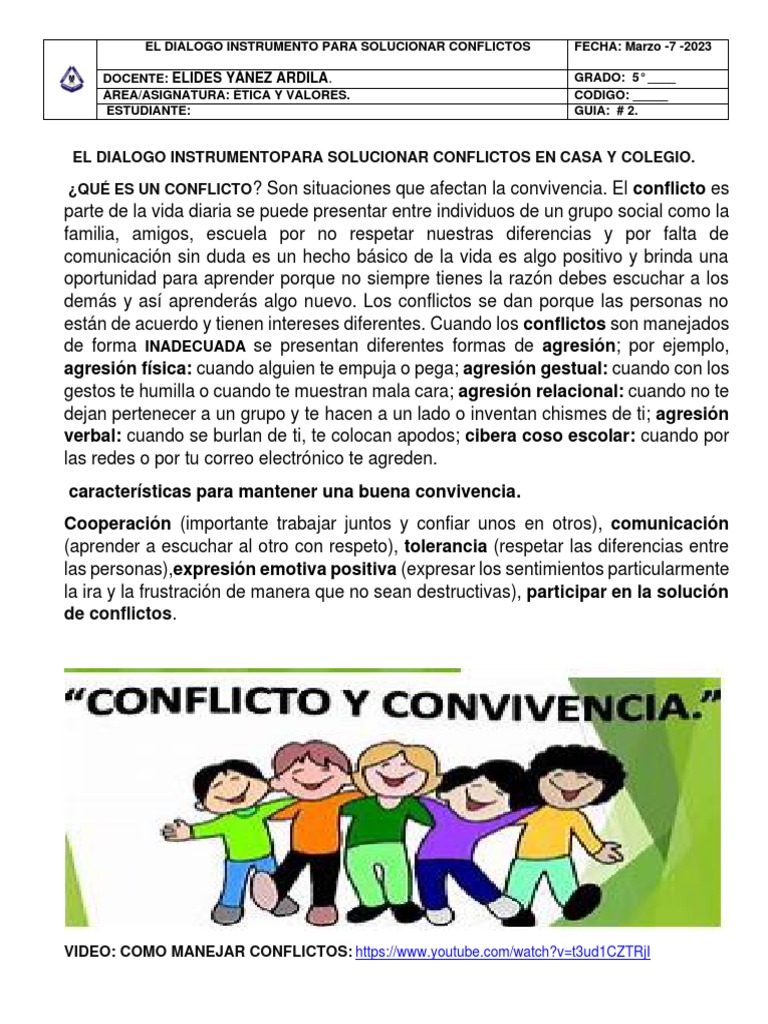 | | EL DIALOGO INSTRUMENTO PARA SOLUCIONAR CONFLICTOS | FECHA: Marzo -7 -2023 |
|---|---|---|
| | DOCENTE: ELIDES YÁNEZ ARDILA. | GRADO: 5° ____ |
| | AREA/ASIGNATURA: ETICA Y VALORES. | CODIGO: _____ |
| | ESTUDIANTE: | GUIA: # 2. |

EL DIALOGO INSTRUMENTOPARA SOLUCIONAR CONFLICTOS EN CASA Y COLEGIO.

¿QUÉ ES UN CONFLICTO? Son situaciones que afectan la convivencia. El conflicto es parte de la vida diaria se puede presentar entre individuos de un grupo social como la familia, amigos, escuela por no respetar nuestras diferencias y por falta de comunicación sin duda es un hecho básico de la vida es algo positivo y brinda una oportunidad para aprender porque no siempre tienes la razón debes escuchar a los demás y así aprenderás algo nuevo. Los conflictos se dan porque las personas no están de acuerdo y tienen intereses diferentes. Cuando los conflictos son manejados de forma INADECUADA se presentan diferentes formas de agresión; por ejemplo, agresión física: cuando alguien te empuja o pega; agresión gestual: cuando con los gestos te humilla o cuando te muestran mala cara; agresión relacional: cuando no te dejan pertenecer a un grupo y te hacen a un lado o inventan chismes de ti; agresión verbal: cuando se burlan de ti, te colocan apodos; cibera coso escolar: cuando por las redes o por tu correo electrónico te agreden.

características para mantener una buena convivencia.

Cooperación (importante trabajar juntos y confiar unos en otros), comunicación (aprender a escuchar al otro con respeto), tolerancia (respetar las diferencias entre las personas),expresión emotiva positiva (expresar los sentimientos particularmente la ira y la frustración de manera que no sean destructivas), participar en la solución de conflictos.

“CONFLICTO Y CONVIVENCIA.”

VIDEO: COMO MANEJAR CONFLICTOS: https://www.youtube.com/watch?v=t3ud1CZTRjI